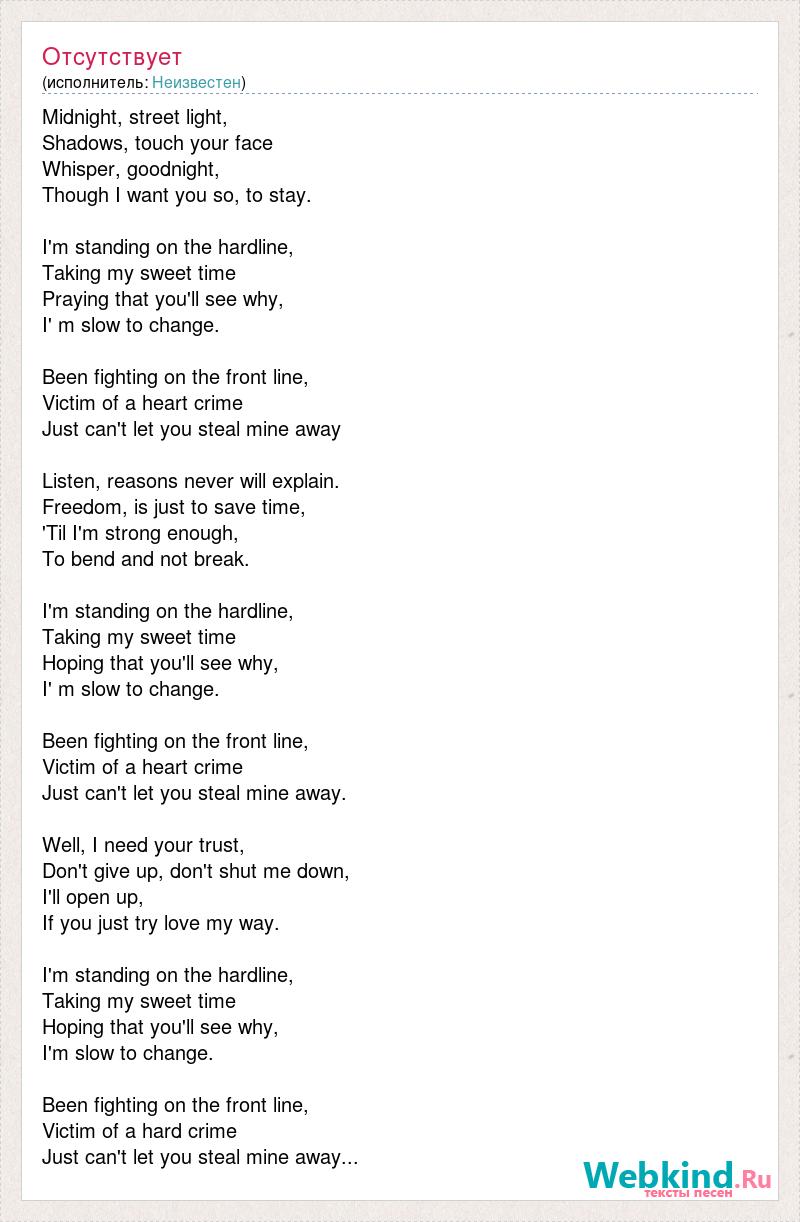 Отсутствует
(исполнитель: Неизвестен)

Midnight, street light,
Shadows, touch your face
Whisper, goodnight,
Though I want you so, to stay.

I'm standing on the hardline,
Taking my sweet time
Praying that you'll see why,
I' m slow to change.

Been fighting on the front line,
Victim of a heart crime
Just can't let you steal mine away

Listen, reasons never will explain.
Freedom, is just to save time,
'Til I'm strong enough,
To bend and not break.

I'm standing on the hardline,
Taking my sweet time
Hoping that you'll see why,
I' m slow to change.

Been fighting on the front line,
Victim of a heart crime
Just can't let you steal mine away.

Well, I need your trust,
Don't give up, don't shut me down,
I'll open up,
If you just try love my way.

I'm standing on the hardline,
Taking my sweet time
Hoping that you'll see why,
I'm slow to change.

Been fighting on the front line,
Victim of a hard crime
Just can't let you steal mine away...

Webkind.Ru
тексты песен